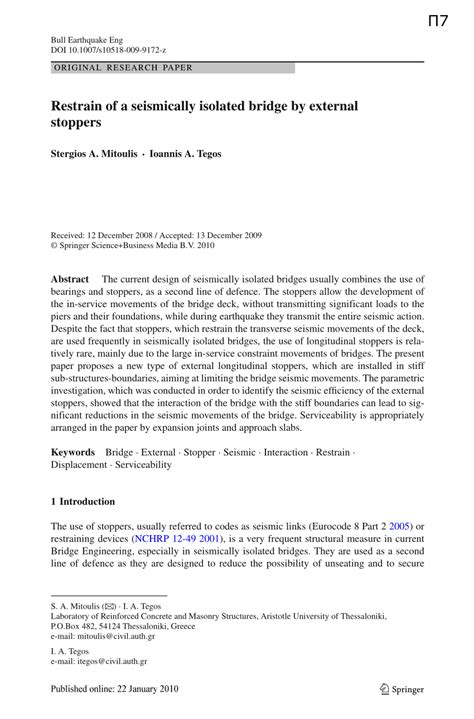 Π7

Bull Earthquake Eng
DOI 10.1007/s10518-009-9172-z

ORIGINAL RESEARCH PAPER

Restrain of a seismically isolated bridge by external stoppers

Stergios A. Mitoulis · Ioannis A. Tegos

Received: 12 December 2008 / Accepted: 13 December 2009
© Springer Science+Business Media B.V. 2010

Abstract The current design of seismically isolated bridges usually combines the use of bearings and stoppers, as a second line of defence. The stoppers allow the development of the in-service movements of the bridge deck, without transmitting significant loads to the piers and their foundations, while during earthquake they transmit the entire seismic action. Despite the fact that stoppers, which restrain the transverse seismic movements of the deck, are used frequently in seismically isolated bridges, the use of longitudinal stoppers is relatively rare, mainly due to the large in-service constraint movements of bridges. The present paper proposes a new type of external longitudinal stoppers, which are installed in stiff sub-structures-boundaries, aiming at limiting the bridge seismic movements. The parametric investigation, which was conducted in order to identify the seismic efficiency of the external stoppers, showed that the interaction of the bridge with the stiff boundaries can lead to significant reductions in the seismic movements of the bridge. Serviceability is appropriately arranged in the paper by expansion joints and approach slabs.

Keywords Bridge · External · Stopper · Seismic · Interaction · Restrain · Displacement · Serviceability

1 Introduction

The use of stoppers, usually referred to codes as seismic links (Eurocode 8 Part 2 2005) or restraining devices (NCHRP 12-49 2001), is a very frequent structural measure in current Bridge Engineering, especially in seismically isolated bridges. They are used as a second line of defence as they are designed to reduce the possibility of unseating and to secure

S. A. Mitoulis (✉) · I. A. Tegos
Laboratory of Reinforced Concrete and Masonry Structures, Aristotle University of Thessaloniki, P.O.Box 482, 54124 Thessaloniki, Greece
e-mail: mitoulis@civil.auth.gr

I. A. Tegos
e-mail: itegos@civil.auth.gr

Published online: 22 January 2010

Springer